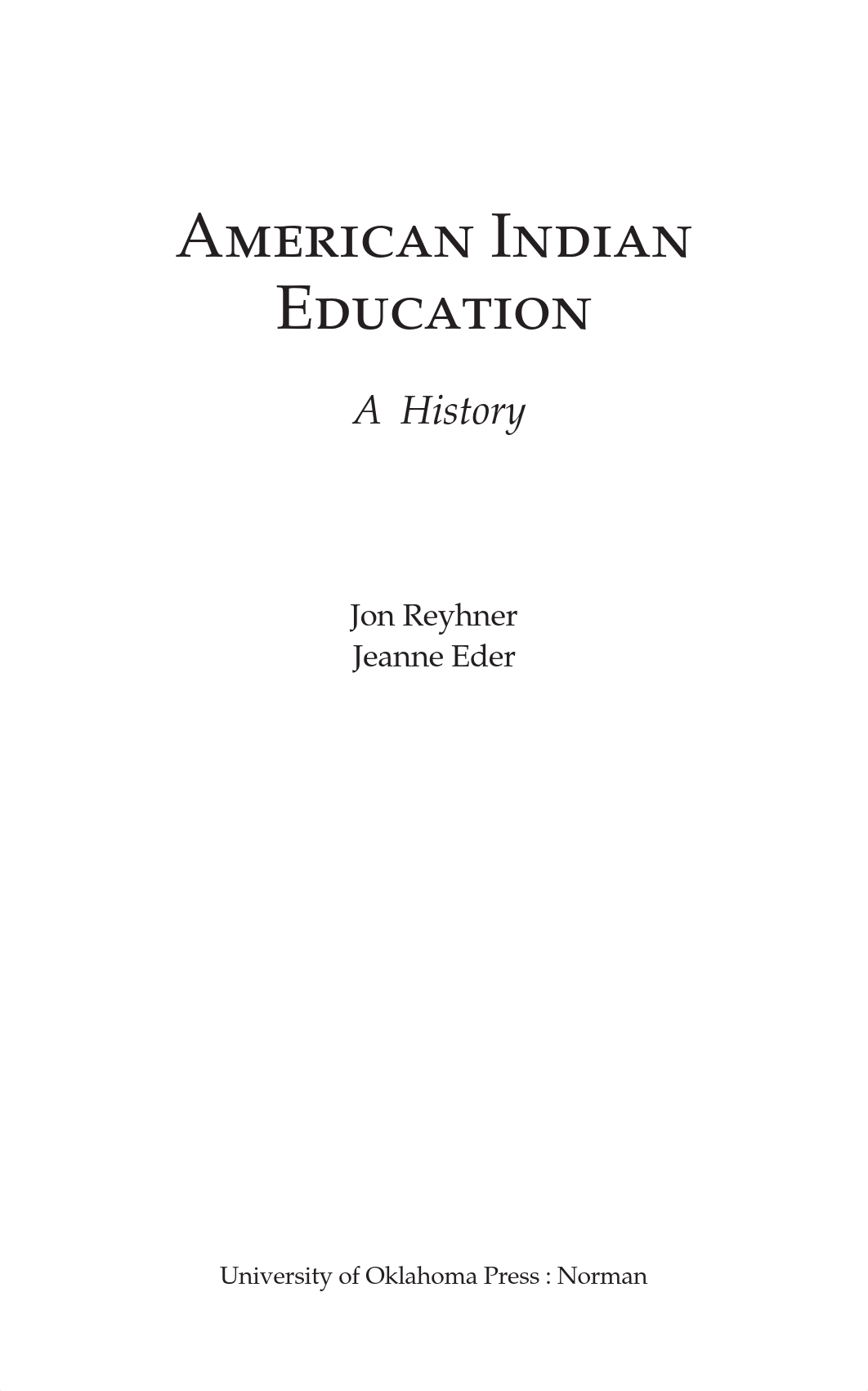 American Indian Education

A History

Jon Reyhner
Jeanne Eder

University of Oklahoma Press : Norman